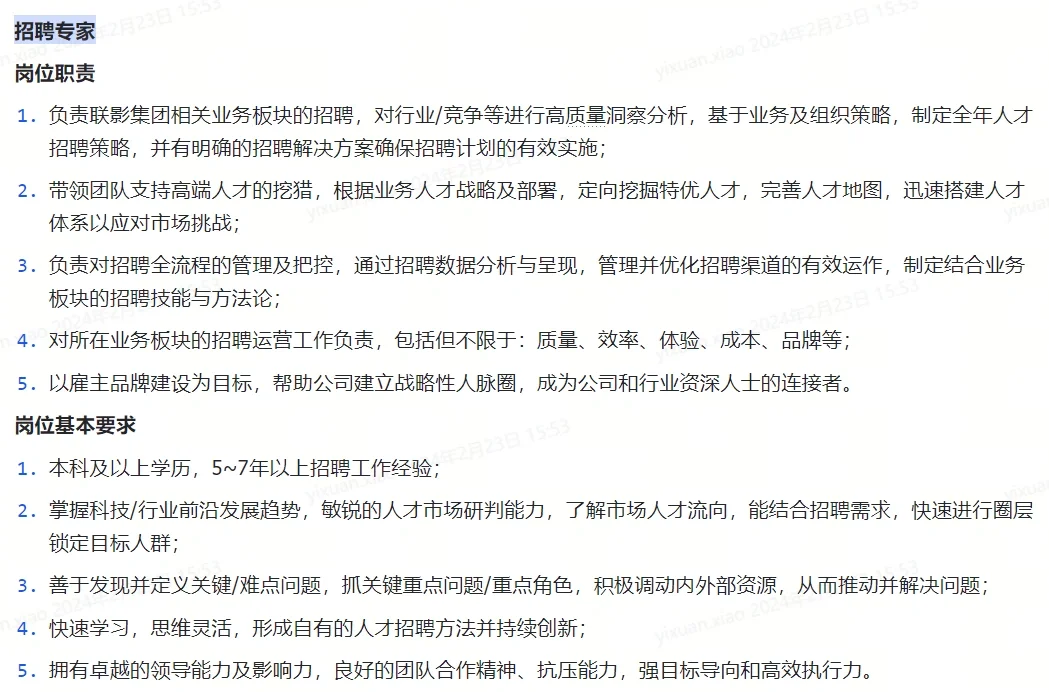 招聘专家

岗位职责

1. 负责联影集团相关业务板块的招聘，对行业/竞争等进行高质量洞察分析，基于业务及组织策略，制定全年人才招聘策略，并有明确的招聘解决方案确保招聘计划的有效实施；

2. 带领团队支持高端人才的挖猎，根据业务人才战略及部署，定向挖掘特优人才，完善人才地图，迅速搭建人才体系以应对市场挑战；

3. 负责对招聘全流程的管理及把控，通过招聘数据分析与呈现，管理并优化招聘渠道的有效运作，制定结合业务板块的招聘技能与方法论；

4. 对所在业务板块的招聘运营工作负责，包括但不限于：质量、效率、体验、成本、品牌等；

5. 以雇主品牌建设为目标，帮助公司建立战略性人脉圈，成为公司和行业资深人士的连接者。

岗位基本要求

1. 本科及以上学历，5~7年以上招聘工作经验；

2. 掌握科技/行业前沿发展趋势，敏锐的人才市场研判能力，了解市场人才流向，能结合招聘需求，快速进行圈层锁定目标人群；

3. 善于发现并定义关键/难点问题，抓关键重点问题/重点角色，积极调动内外部资源，从而推动并解决问题；

4. 快速学习，思维灵活，形成自有的人才招聘方法并持续创新；

5. 拥有卓越的领导能力及影响力，良好的团队合作精神、抗压能力，强目标导向和高效执行力。

yixuan.xiao 2024年2月23日 15:53